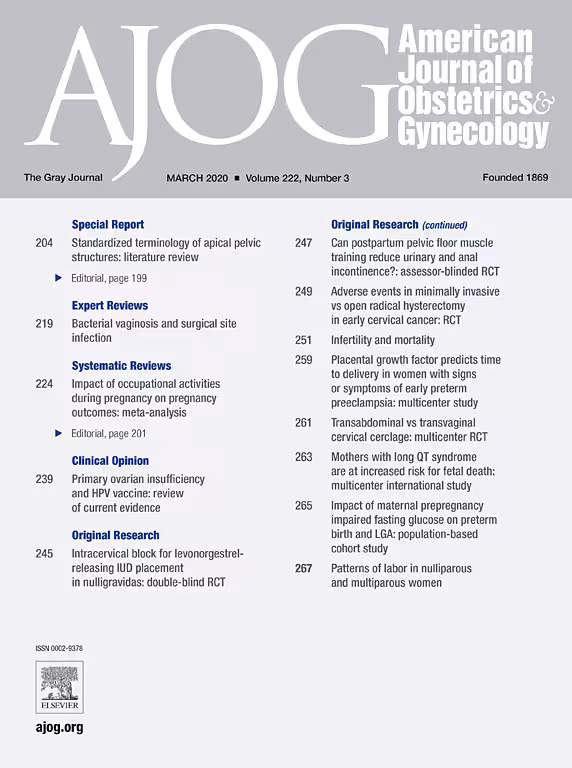 AJOG American Journal of Obstetrics & Gynecology

The Gray Journal MARCH 2020 ■ Volume 222, Number 3 Founded 1869

Special Report
204 Standardized terminology of apical pelvic structures: literature review
▶ Editorial, page 199

Expert Reviews
219 Bacterial vaginosis and surgical site infection

Systematic Reviews
224 Impact of occupational activities during pregnancy on pregnancy outcomes: meta-analysis
▶ Editorial, page 201

Clinical Opinion
239 Primary ovarian insufficiency and HPV vaccine: review of current evidence

Original Research
245 Intracervical block for levonorgestrel-releasing IUD placement in nulligravidas: double-blind RCT

Original Research (continued)
247 Can postpartum pelvic floor muscle training reduce urinary and anal incontinence?: assessor-blinded RCT
249 Adverse events in minimally invasive vs open radical hysterectomy in early cervical cancer: RCT
251 Infertility and mortality
259 Placental growth factor predicts time to delivery in women with signs or symptoms of early preterm preeclampsia: multicenter study
261 Transabdominal vs transvaginal cervical cerclage: multicenter RCT
263 Mothers with long QT syndrome are at increased risk for fetal death: multicenter international study
265 Impact of maternal prepregnancy impaired fasting glucose on preterm birth and LGA: population-based cohort study
267 Patterns of labor in nulliparous and multiparous women

ISSN 0002-9378
ELSEVIER
ajog.org